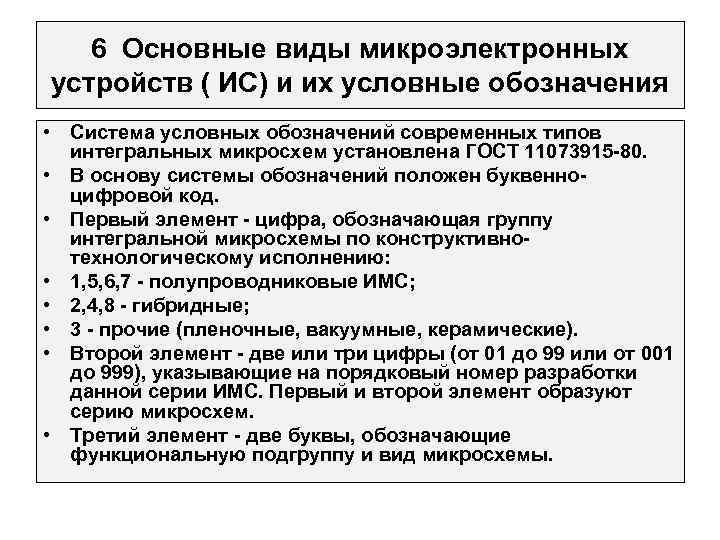 6 Основные виды микроэлектронных устройств ( ИС) и их условные обозначения

• Система условных обозначений современных типов интегральных микросхем установлена ГОСТ 11073915-80.
• В основу системы обозначений положен буквенно-цифровой код.
• Первый элемент - цифра, обозначающая группу интегральной микросхемы по конструктивно-технологическому исполнению:
• 1,5,6,7 - полупроводниковые ИМС;
• 2,4,8 - гибридные;
• 3 - прочие (пленочные, вакуумные, керамические).
• Второй элемент - две или три цифры (от 01 до 99 или от 001 до 999), указывающие на порядковый номер разработки данной серии ИМС. Первый и второй элемент образуют серию микросхем.
• Третий элемент - две буквы, обозначающие функциональную подгруппу и вид микросхемы.